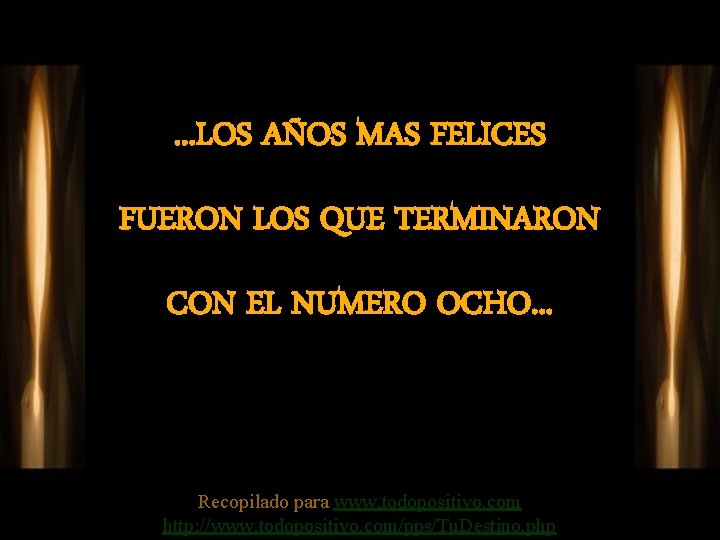 ...LOS AÑOS MAS FELICES

FUERON LOS QUE TERMINARON

CON EL NUMERO OCHO...

Recopilado para www.todopositivo.com
http://www.todopositivo.com/pps/TuDestino.php